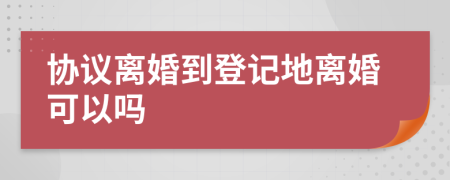 协议离婚到登记地离婚可以吗